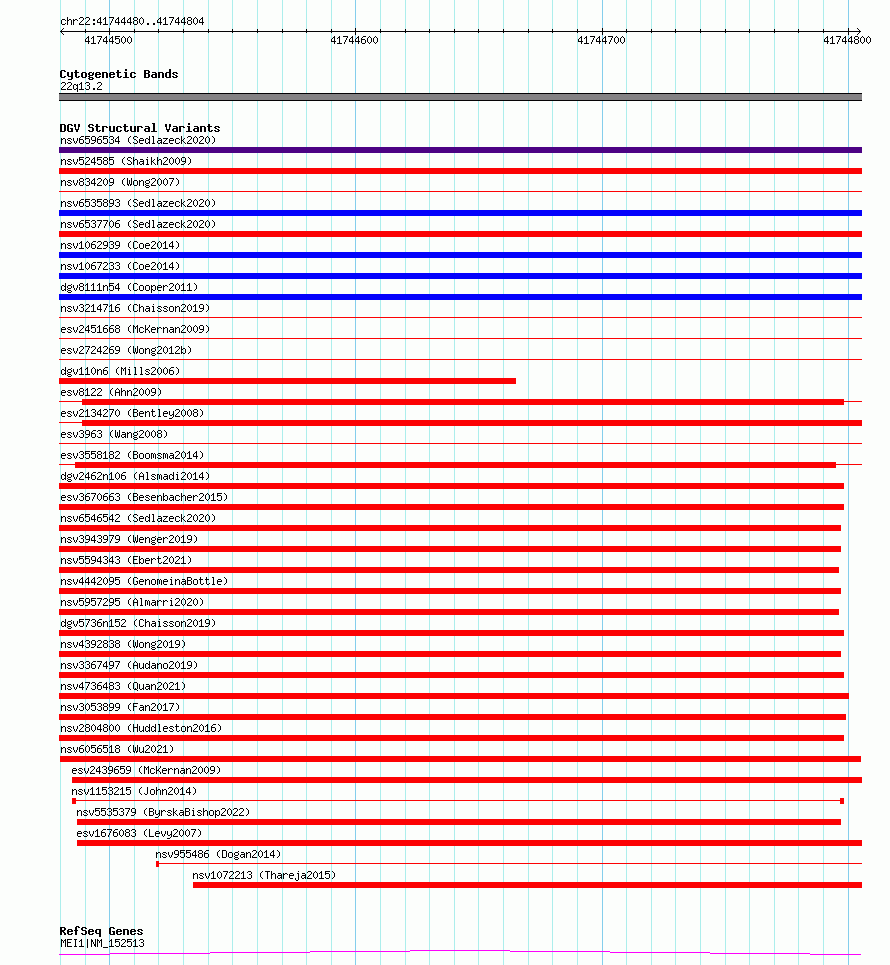 chr22:41744480..41744804

41744500
41744600
41744700
41744800

Cytogenetic Bands
22q13.2

DGV Structural Variants
nsv6596534 (Sedlazeck2020)
nsv524585 (Shaikh2009)
nsv834209 (Wong2007)
nsv6535893 (Sedlazeck2020)
nsv6537706 (Sedlazeck2020)
nsv1062939 (Coe2014)
nsv1067233 (Coe2014)
dgv8111n54 (Cooper2011)
nsv3214716 (Chaisson2019)
esv2451668 (McKernan2009)
esv2724269 (Wong2012b)
dgv110n6 (Mills2006)
esv8122 (Ahn2009)
esv2134270 (Bentley2008)
esv3963 (Wang2008)
esv3558182 (Boomsma2014)
dgv2462n106 (Alsmadi2014)
esv3670663 (Besenbacher2015)
nsv6546542 (Sedlazeck2020)
nsv3943979 (Wenger2019)
nsv5594343 (Ebert2021)
nsv4442095 (GenomeinaBottle)
nsv5957295 (Almarri2020)
dgv5736n152 (Chaisson2019)
nsv4392838 (Wong2019)
nsv3367497 (Audano2019)
nsv4736483 (Quan2021)
nsv3053899 (Fan2017)
nsv2804800 (Huddleston2016)
nsv6056518 (Wu2021)
esv2439659 (McKernan2009)
nsv1153215 (John2014)
nsv5535379 (ByrskaBishop2022)
esv1676083 (Levy2007)
nsv955486 (Dogan2014)
nsv1072213 (Thareja2015)

RefSeq Genes
MEI1|NM_152513